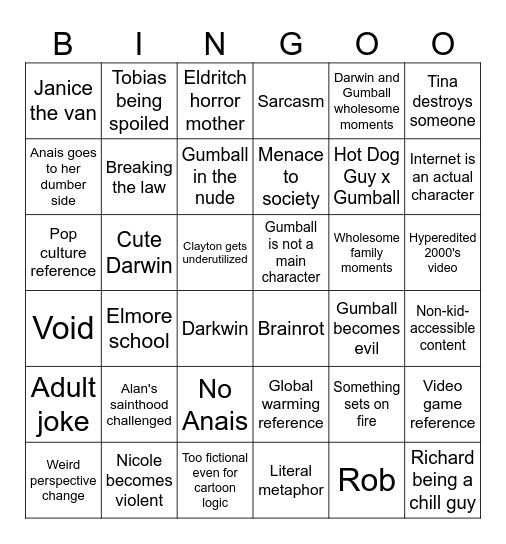 | B | I | N | G | O | O |
|---|---|---|---|---|---|
| Janice the van | Tobias being spoiled | Eldritch horror mother | Sarcasm | Darwin and Gumball wholesome moments | Tina destroys someone |
| Anais goes to her dumber side | Breaking the law | Gumball in the nude | Menace to society | Hot Dog Guy x Gumball | Internet is an actual character |
| Pop culture reference | Cute Darwin | Clayton gets underutilized | Gumball is not a main character | Wholesome family moments | Hyperedited 2000's video |
| Void | Elmore school | Darkwin | Brainrot | Gumball becomes evil | Non-kid-accessible content |
| Adult joke | Alan's sainthood challenged | No Anais | Global warming reference | Something sets on fire | Video game reference |
| Weird perspective change | Nicole becomes violent | Too fictional even for cartoon logic | Literal metaphor | Rob | Richard being a chill guy |